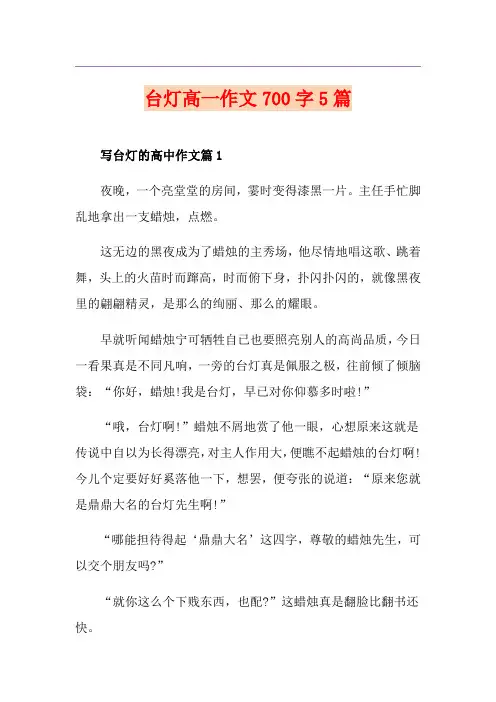 台灯高一作文700字5篇

写台灯的高中作文篇1

夜晚，一个亮堂堂的房间，霎时变得漆黑一片。主任手忙脚乱地拿出一支蜡烛，点燃。

这无边的黑夜成为了蜡烛的主秀场，他尽情地唱这歌、跳着舞，头上的火苗时而蹿高，时而俯下身，扑闪扑闪的，就像黑夜里的翩翩精灵，是那么的绚丽、那么的耀眼。

早就听闻蜡烛宁可牺牲自己也要照亮别人的高尚品质，今日一看果真是不同凡响，一旁的台灯真是佩服之极，往前倾了倾脑袋：“你好，蜡烛!我是台灯，早已对你仰慕多时啦!”

“哦，台灯啊!”蜡烛不屑地赏了他一眼，心想原来这就是传说中自以为长得漂亮，对主人作用大，便瞧不起蜡烛的台灯啊!今儿个定要好好奚落他一下，想罢，便夸张的说道：“原来您就是鼎鼎大名的台灯先生啊!”

“哪能担待得起‘鼎鼎大名’这四字，尊敬的蜡烛先生，可以交个朋友吗?”

“就你这么个下贱东西，也配?”这蜡烛真是翻脸比翻书还快。